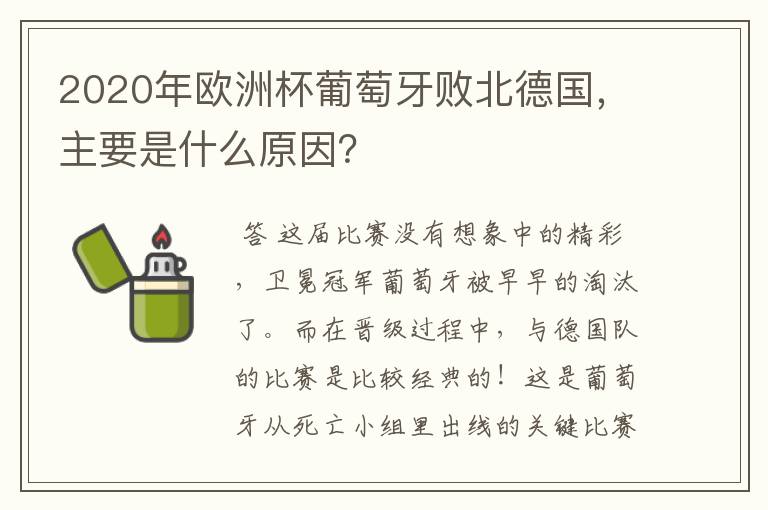 2020年欧洲杯葡萄牙败北德国，主要是什么原因？

答 这届比赛没有想象中的精彩，卫冕冠军葡萄牙被早早的淘汰了。而在晋级过程中，与德国队的比赛是比较经典的！这是葡萄牙从死亡小组里出线的关键比赛